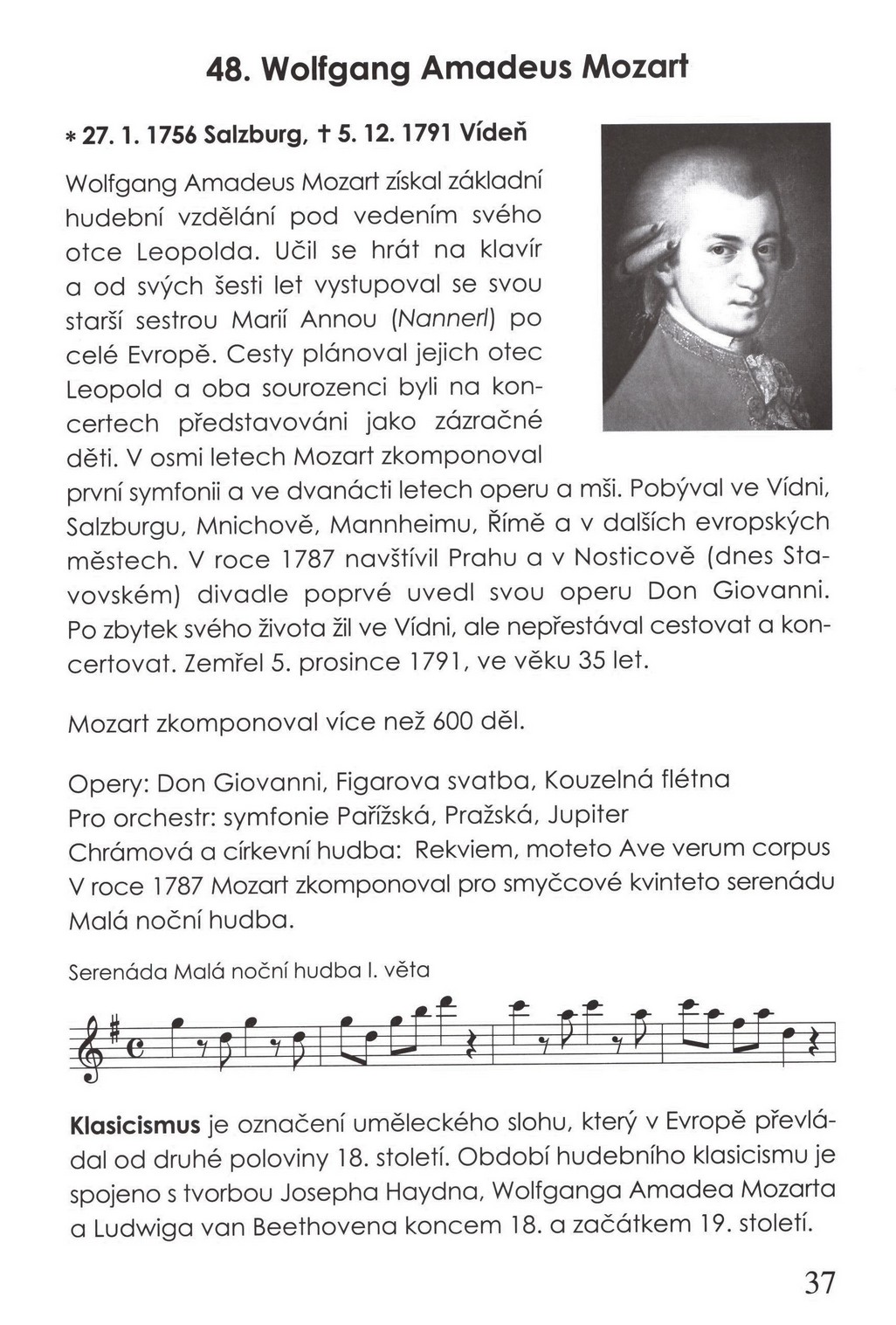 48. Wolfgang Amadeus Mozart

* 27. 1. 1756 Salzburg, † 5. 12. 1791 Vídeň

Wolfgang Amadeus Mozart získal základní hudební vzdělání pod vedením svého otce Leopolda. Učil se hrát na klavír a od svých šesti let vystupoval se svou starší sestrou Marií Annou (Nannerl) po celé Evropě. Cesty plánoval jejich otec Leopold a oba sourozenci byli na koncertech představováni jako zázračné děti. V osmi letech Mozart zkomponoval první symfonii a ve dvanácti letech operu a mši. Pobýval ve Vídni, Salzburgu, Mnichově, Mannheimu, Římě a v dalších evropských městech. V roce 1787 navštívil Prahu a v Nosticově (dnes Stavovském) divadle poprvé uvedl svou operu Don Giovanni. Po zbytek svého života žil ve Vídni, ale nepřestával cestovat a koncertovat. Zemřel 5. prosince 1791, ve věku 35 let.

Mozart zkomponoval více než 600 děl.

Opery: Don Giovanni, Figarova svatba, Kouzelná flétna
Pro orchestr: symfonie Pařížská, Pražská, Jupiter
Chrámová a církevní hudba: Rekviem, moteto Ave verum corpus
V roce 1787 Mozart zkomponoval pro smyčcové kvinteto serenádu Malá noční hudba.

Serenáda Malá noční hudba I. věta

Klasicismus je označení uměleckého slohu, který v Evropě převládal od druhé poloviny 18. století. Období hudebního klasicismu je spojeno s tvorbou Josepha Haydna, Wolfganga Amadea Mozarta a Ludwiga van Beethovena koncem 18. a začátkem 19. století.

37